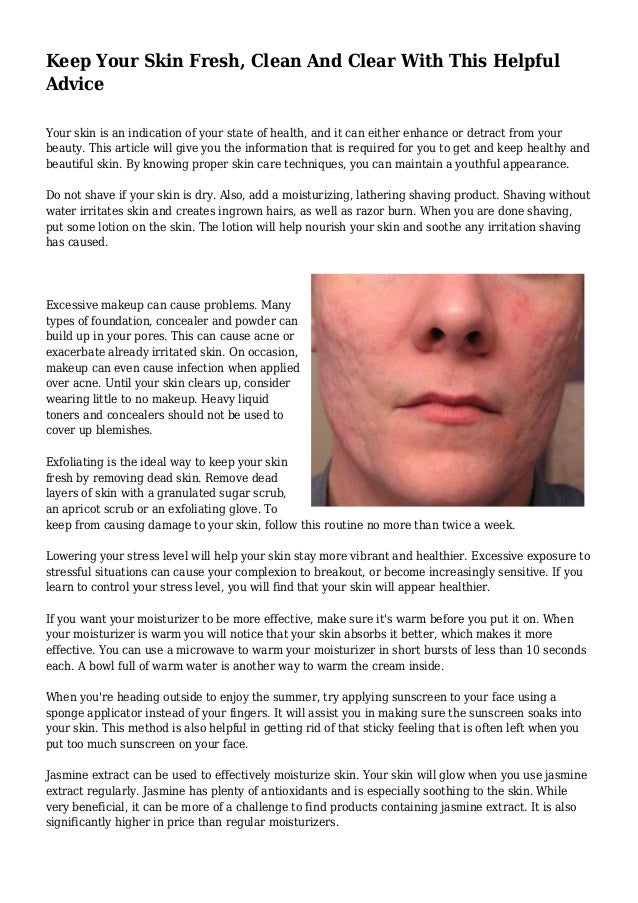 Keep Your Skin Fresh, Clean And Clear With This Helpful Advice

Your skin is an indication of your state of health, and it can either enhance or detract from your beauty. This article will give you the information that is required for you to get and keep healthy and beautiful skin. By knowing proper skin care techniques, you can maintain a youthful appearance.

Do not shave if your skin is dry. Also, add a moisturizing, lathering shaving product. Shaving without water irritates skin and creates ingrown hairs, as well as razor burn. When you are done shaving, put some lotion on the skin. The lotion will help nourish your skin and soothe any irritation shaving has caused.

Excessive makeup can cause problems. Many types of foundation, concealer and powder can build up in your pores. This can cause acne or exacerbate already irritated skin. On occasion, makeup can even cause infection when applied over acne. Until your skin clears up, consider wearing little to no makeup. Heavy liquid toners and concealers should not be used to cover up blemishes.

Exfoliating is the ideal way to keep your skin fresh by removing dead skin. Remove dead layers of skin with a granulated sugar scrub, an apricot scrub or an exfoliating glove. To keep from causing damage to your skin, follow this routine no more than twice a week.

Lowering your stress level will help your skin stay more vibrant and healthier. Excessive exposure to stressful situations can cause your complexion to breakout, or become increasingly sensitive. If you learn to control your stress level, you will find that your skin will appear healthier.

If you want your moisturizer to be more effective, make sure it's warm before you put it on. When your moisturizer is warm you will notice that your skin absorbs it better, which makes it more effective. You can use a microwave to warm your moisturizer in short bursts of less than 10 seconds each. A bowl full of warm water is another way to warm the cream inside.

When you're heading outside to enjoy the summer, try applying sunscreen to your face using a sponge applicator instead of your fingers. It will assist you in making sure the sunscreen soaks into your skin. This method is also helpful in getting rid of that sticky feeling that is often left when you put too much sunscreen on your face.

Jasmine extract can be used to effectively moisturize skin. Your skin will glow when you use jasmine extract regularly. Jasmine has plenty of antioxidants and is especially soothing to the skin. While very beneficial, it can be more of a challenge to find products containing jasmine extract. It is also significantly higher in price than regular moisturizers.